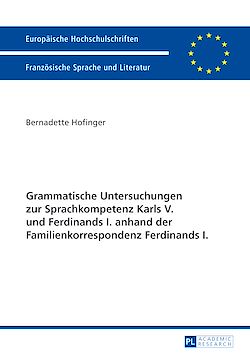 Europäische Hochschulschriften

Französische Sprache und Literatur

Bernadette Hofinger

Grammatische Untersuchungen zur Sprachkompetenz Karls V. und Ferdinands I. anhand der Familienkorrespondenz Ferdinands I.

PL ACADEMIC RESEARCH